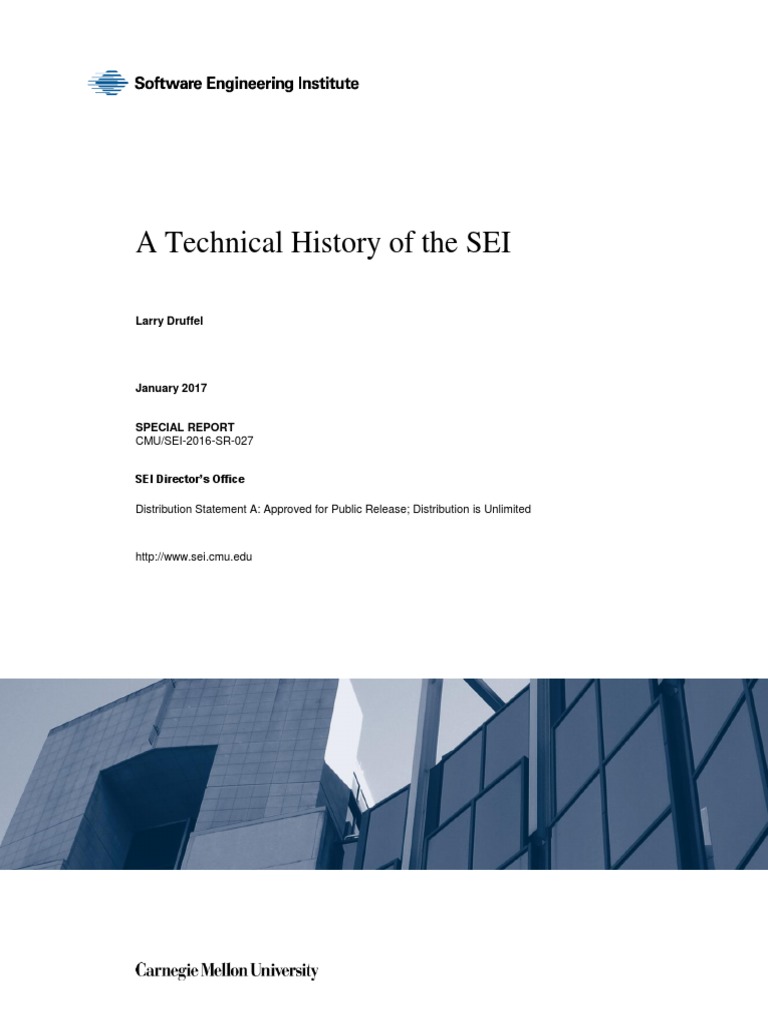 Software Engineering Institute

A Technical History of the SEI

Larry Druffel

January 2017

SPECIAL REPORT
CMU/SEI-2016-SR-027

SEI Director's Office

Distribution Statement A: Approved for Public Release; Distribution is Unlimited

http://www.sei.cmu.edu

Carnegie Mellon University